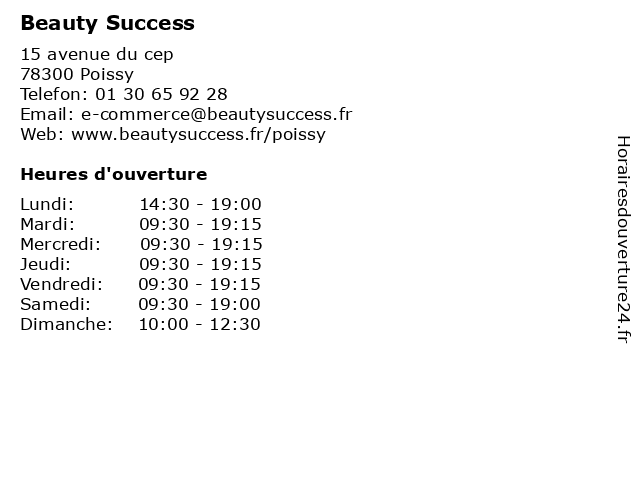 Beauty Success

15 avenue du cep
78300 Poissy
Telefon: 01 30 65 92 28
Email: e-commerce@beautysuccess.fr
Web: www.beautysuccess.fr/poissy

Heures d'ouverture

| | |
|---|---|
| Lundi: | 14:30 - 19:00 |
| Mardi: | 09:30 - 19:15 |
| Mercredi: | 09:30 - 19:15 |
| Jeudi: | 09:30 - 19:15 |
| Vendredi: | 09:30 - 19:15 |
| Samedi: | 09:30 - 19:00 |
| Dimanche: | 10:00 - 12:30 |

Horairesdouverture24.fr